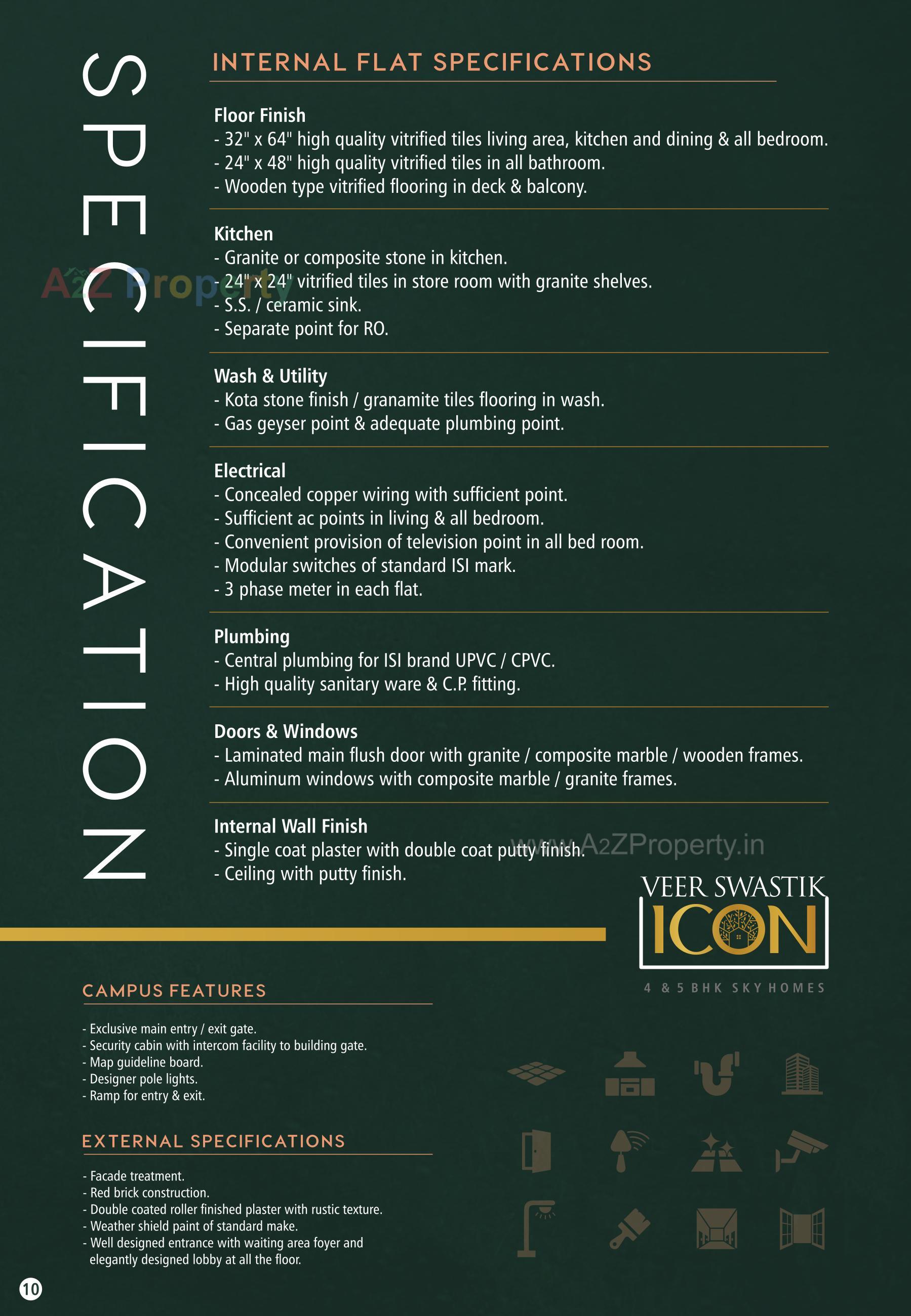 SPECIFICATION

INTERNAL FLAT SPECIFICATIONS

Floor Finish
- 32" x 64" high quality vitrified tiles living area, kitchen and dining & all bedroom.
- 24" x 48" high quality vitrified tiles in all bathroom.
- Wooden type vitrified flooring in deck & balcony.

Kitchen
- Granite or composite stone in kitchen.
- 24" x 24" vitrified tiles in store room with granite shelves.
- S.S. / ceramic sink.
- Separate point for RO.

A2Z Property

Wash & Utility
- Kota stone finish / granamite tiles flooring in wash.
- Gas geyser point & adequate plumbing point.

Electrical
- Concealed copper wiring with sufficient point.
- Sufficient ac points in living & all bedroom.
- Convenient provision of television point in all bed room.
- Modular switches of standard ISI mark.
- 3 phase meter in each flat.

Plumbing
- Central plumbing for ISI brand UPVC / CPVC.
- High quality sanitary ware & C.P. fitting.

Doors & Windows
- Laminated main flush door with granite / composite marble / wooden frames.
- Aluminum windows with composite marble / granite frames.

Internal Wall Finish
- Single coat plaster with double coat putty finish.
- Ceiling with putty finish.

www.A2ZProperty.in

VEER SWASTIK
ICON
4 & 5 BHK SKY HOMES

CAMPUS FEATURES

- Exclusive main entry / exit gate.
- Security cabin with intercom facility to building gate.
- Map guideline board.
- Designer pole lights.
- Ramp for entry & exit.

EXTERNAL SPECIFICATIONS

- Facade treatment.
- Red brick construction.
- Double coated roller finished plaster with rustic texture.
- Weather shield paint of standard make.
- Well designed entrance with waiting area foyer and elegantly designed lobby at all the floor.

10